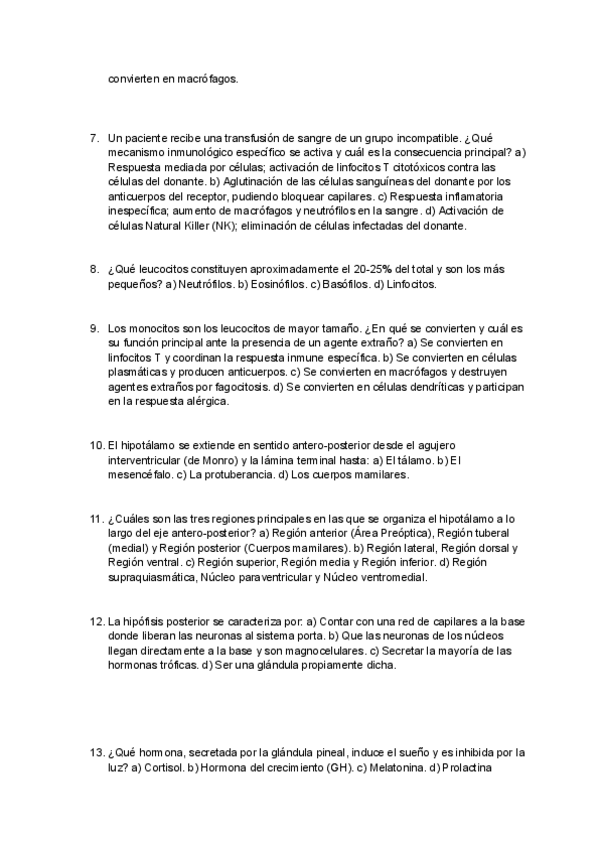 convierten en macrófagos.

7. Un paciente recibe una transfusión de sangre de un grupo incompatible. ¿Qué mecanismo inmunológico específico se activa y cuál es la consecuencia principal? a) Respuesta mediada por células; activación de linfocitos T citotóxicos contra las células del donante. b) Aglutinación de las células sanguíneas del donante por los anticuerpos del receptor, pudiendo bloquear capilares. c) Respuesta inflamatoria inespecífica; aumento de macrófagos y neutrófilos en la sangre. d) Activación de células Natural Killer (NK); eliminación de células infectadas del donante.

8. ¿Qué leucocitos constituyen aproximadamente el 20-25% del total y son los más pequeños? a) Neutrófilos. b) Eosinófilos. c) Basófilos. d) Linfocitos.

9. Los monocitos son los leucocitos de mayor tamaño. ¿En qué se convierten y cuál es su función principal ante la presencia de un agente extraño? a) Se convierten en linfocitos T y coordinan la respuesta inmune específica. b) Se convierten en células plasmáticas y producen anticuerpos. c) Se convierten en macrófagos y destruyen agentes extraños por fagocitosis. d) Se convierten en células dendríticas y participan en la respuesta alérgica.

10. El hipotálamo se extiende en sentido antero-posterior desde el agujero interventricular (de Monro) y la lámina terminal hasta: a) El tálamo. b) El mesencéfalo. c) La protuberancia. d) Los cuerpos mamilares.

11. ¿Cuáles son las tres regiones principales en las que se organiza el hipotálamo a lo largo del eje antero-posterior? a) Región anterior (Área Preóptica), Región tuberal (medial) y Región posterior (Cuerpos mamilares). b) Región lateral, Región dorsal y Región ventral. c) Región superior, Región media y Región inferior. d) Región supraquiasmática, Núcleo paraventricular y Núcleo ventromedial.

12. La hipófisis posterior se caracteriza por: a) Contar con una red de capilares a la base donde liberan las neuronas al sistema porta. b) Que las neuronas de los núcleos llegan directamente a la base y son magnocelulares. c) Secretar la mayoría de las hormonas tróficas. d) Ser una glándula propiamente dicha.

13. ¿Qué hormona, secretada por la glándula pineal, induce el sueño y es inhibida por la luz? a) Cortisol. b) Hormona del crecimiento (GH). c) Melatonina. d) Prolactina